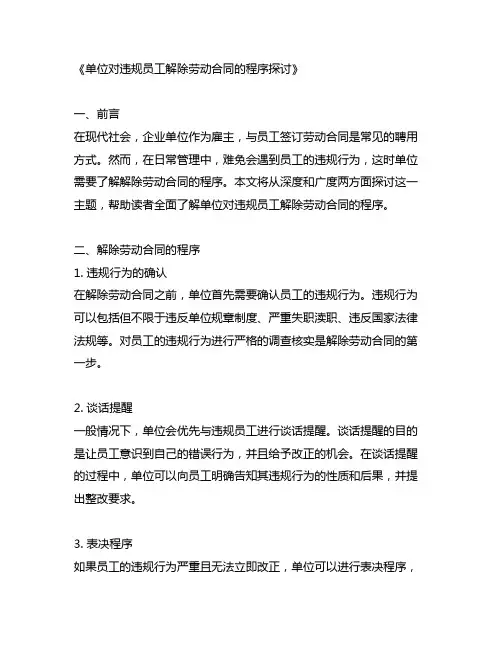 《单位对违规员工解除劳动合同的程序探讨》

一、前言
在现代社会，企业单位作为雇主，与员工签订劳动合同是常见的聘用方式。然而，在日常管理中，难免会遇到员工的违规行为，这时单位需要了解解除劳动合同的程序。本文将从深度和广度两方面探讨这一主题，帮助读者全面了解单位对违规员工解除劳动合同的程序。

二、解除劳动合同的程序
1. 违规行为的确认
在解除劳动合同之前，单位首先需要确认员工的违规行为。违规行为可以包括但不限于违反单位规章制度、严重失职渎职、违反国家法律法规等。对员工的违规行为进行严格的调查核实是解除劳动合同的第一步。

2. 谈话提醒
一般情况下，单位会优先与违规员工进行谈话提醒。谈话提醒的目的是让员工意识到自己的错误行为，并且给予改正的机会。在谈话提醒的过程中，单位可以向员工明确告知其违规行为的性质和后果，并提出整改要求。

3. 表决程序
如果员工的违规行为严重且无法立即改正，单位可以进行表决程序，